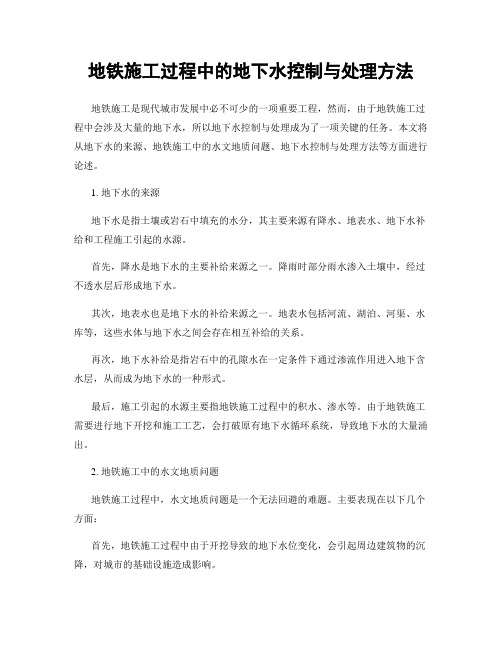 地铁施工过程中的地下水控制与处理方法

地铁施工是现代城市发展中必不可少的一项重要工程，然而，由于地铁施工过程中会涉及大量的地下水，所以地下水控制与处理成为了一项关键的任务。本文将从地下水的来源、地铁施工中的水文地质问题、地下水控制与处理方法等方面进行论述。

1. 地下水的来源

地下水是指土壤或岩石中填充的水分，其主要来源有降水、地表水、地下水补给和工程施工引起的水源。

首先，降水是地下水的主要补给来源之一。降雨时部分雨水渗入土壤中，经过不透水层后形成地下水。

其次，地表水也是地下水的补给来源之一。地表水包括河流、湖泊、河渠、水库等，这些水体与地下水之间会存在相互补给的关系。

再次，地下水补给是指岩石中的孔隙水在一定条件下通过渗流作用进入地下含水层，从而成为地下水的一种形式。

最后，施工引起的水源主要指地铁施工过程中的积水、渗水等。由于地铁施工需要进行地下开挖和施工工艺，会打破原有地下水循环系统，导致地下水的大量涌出。

2. 地铁施工中的水文地质问题

地铁施工过程中，水文地质问题是一个无法回避的难题。主要表现在以下几个方面：

首先，地铁施工过程中由于开挖导致的地下水位变化，会引起周边建筑物的沉降，对城市的基础设施造成影响。